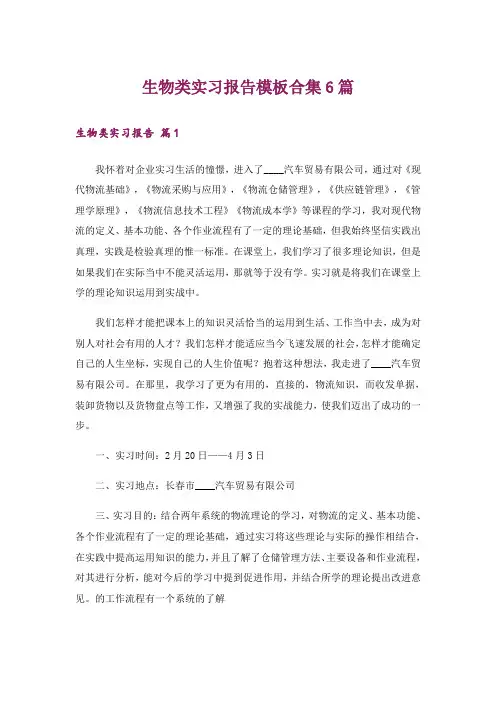 生物类实习报告模板合集6篇

生物类实习报告 篇1

我怀着对企业实习生活的憧憬，进入了____汽车贸易有限公司，通过对《现代物流基础》，《物流采购与应用》，《物流仓储管理》，《供应链管理》，《管理学原理》，《物流信息技术工程》《物流成本学》等课程的学习，我对现代物流的定义、基本功能、各个作业流程有了一定的理论基础，但我始终坚信实践出真理，实践是检验真理的惟一标准。在课堂上，我们学习了很多理论知识，但是如果我们在实际当中不能灵活运用，那就等于没有学。实习就是将我们在课堂上学的理论知识运用到实战中。

我们怎样才能把课本上的知识灵活恰当的运用到生活、工作当中去，成为对别人对社会有用的人才？我们怎样才能适应当今飞速发展的社会，怎样才能确定自己的人生坐标，实现自己的人生价值呢？抱着这种想法，我走进了____汽车贸易有限公司。在那里，我学习了更为有用的，直接的，物流知识，而收发单据，装卸货物以及货物盘点等工作，又增强了我的实战能力，使我们迈出了成功的一步。

一、实习时间：2月20日——4月3日

二、实习地点：长春市____汽车贸易有限公司

三、实习目的：结合两年系统的物流理论的学习，对物流的定义、基本功能、各个作业流程有了一定的理论基础，通过实习将这些理论与实际的操作相结合，在实践中提高运用知识的能力，并且了解了仓储管理方法、主要设备和作业流程，对其进行分析，能对今后的学习中提到促进作用，并结合所学的理论提出改进意见。的工作流程有一个系统的了解